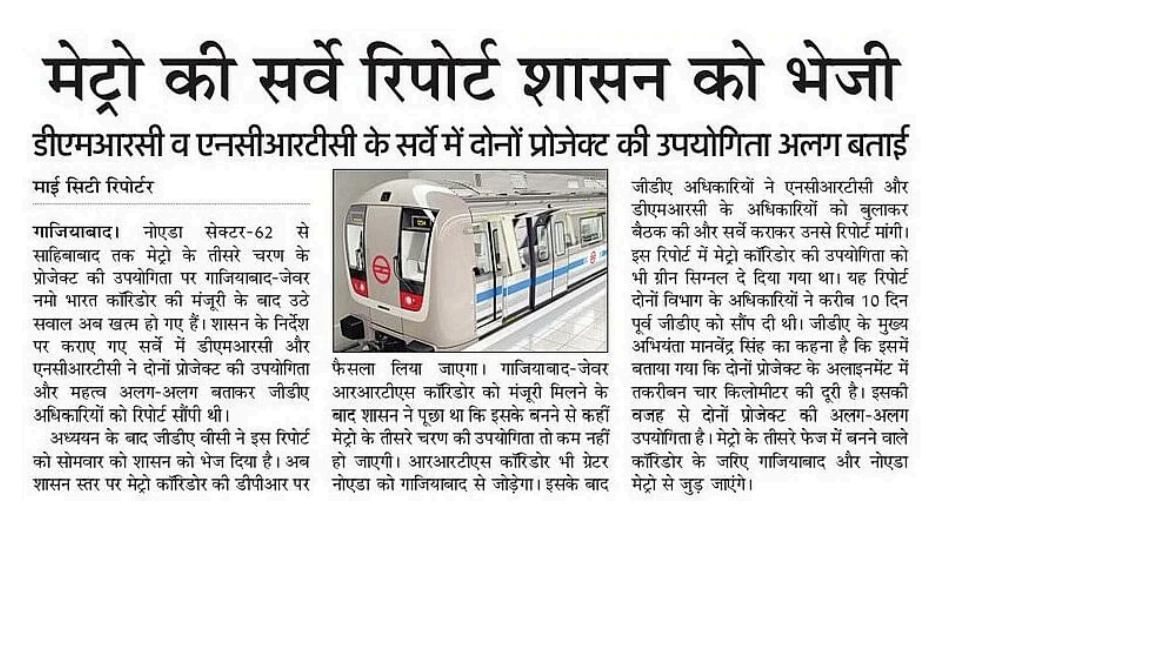 मेट्रो की सर्वे रिपोर्ट शासन को भेजी

डीएमआरसी व एनसीआरटीसी के सर्वे में दोनों प्रोजेक्ट की उपयोगिता अलग बताई

माई सिटी रिपोर्टर

गाजियाबाद। नोएडा सेक्टर-62 से साहिबाबाद तक मेट्रो के तीसरे चरण के प्रोजेक्ट की उपयोगिता पर गाजियाबाद-जेवर नमो भारत कॉरिडोर की मंजूरी के बाद उठे सवाल अब खत्म हो गए हैं। शासन के निर्देश पर कराए गए सर्वे में डीएमआरसी और एनसीआरटीसी ने दोनों प्रोजेक्ट की उपयोगिता और महत्व अलग-अलग बताकर जीडीए अधिकारियों को रिपोर्ट सौंपी थी।

अध्ययन के बाद जीडीए वीसी ने इस रिपोर्ट को सोमवार को शासन को भेज दिया है। अब शासन स्तर पर मेट्रो कॉरिडोर की डीपीआर पर फैसला लिया जाएगा। गाजियाबाद-जेवर आरआरटीएस कॉरिडोर को मंजूरी मिलने के बाद शासन ने पूछा था कि इसके बनने से कहीं मेट्रो के तीसरे चरण की उपयोगिता तो कम नहीं हो जाएगी। आरआरटीएस कॉरिडोर भी ग्रेटर नोएडा को गाजियाबाद से जोड़ेगा। इसके बाद जीडीए अधिकारियों ने एनसीआरटीसी और डीएमआरसी के अधिकारियों को बुलाकर बैठक की और सर्वे कराकर उनसे रिपोर्ट मांगी। इस रिपोर्ट में मेट्रो कॉरिडोर की उपयोगिता को भी ग्रीन सिग्नल दे दिया गया था। यह रिपोर्ट दोनों विभाग के अधिकारियों ने करीब 10 दिन पूर्व जीडीए को सौंप दी थी। जीडीए के मुख्य अभियंता मानवेंद्र सिंह का कहना है कि इसमें बताया गया कि दोनों प्रोजेक्ट के अलाइनमेंट में तकरीबन चार किलोमीटर की दूरी है। इसकी वजह से दोनों प्रोजेक्ट की अलग-अलग उपयोगिता है। मेट्रो के तीसरे फेज में बनने वाले कॉरिडोर के जरिए गाजियाबाद और नोएडा मेट्रो से जुड़ जाएंगे।